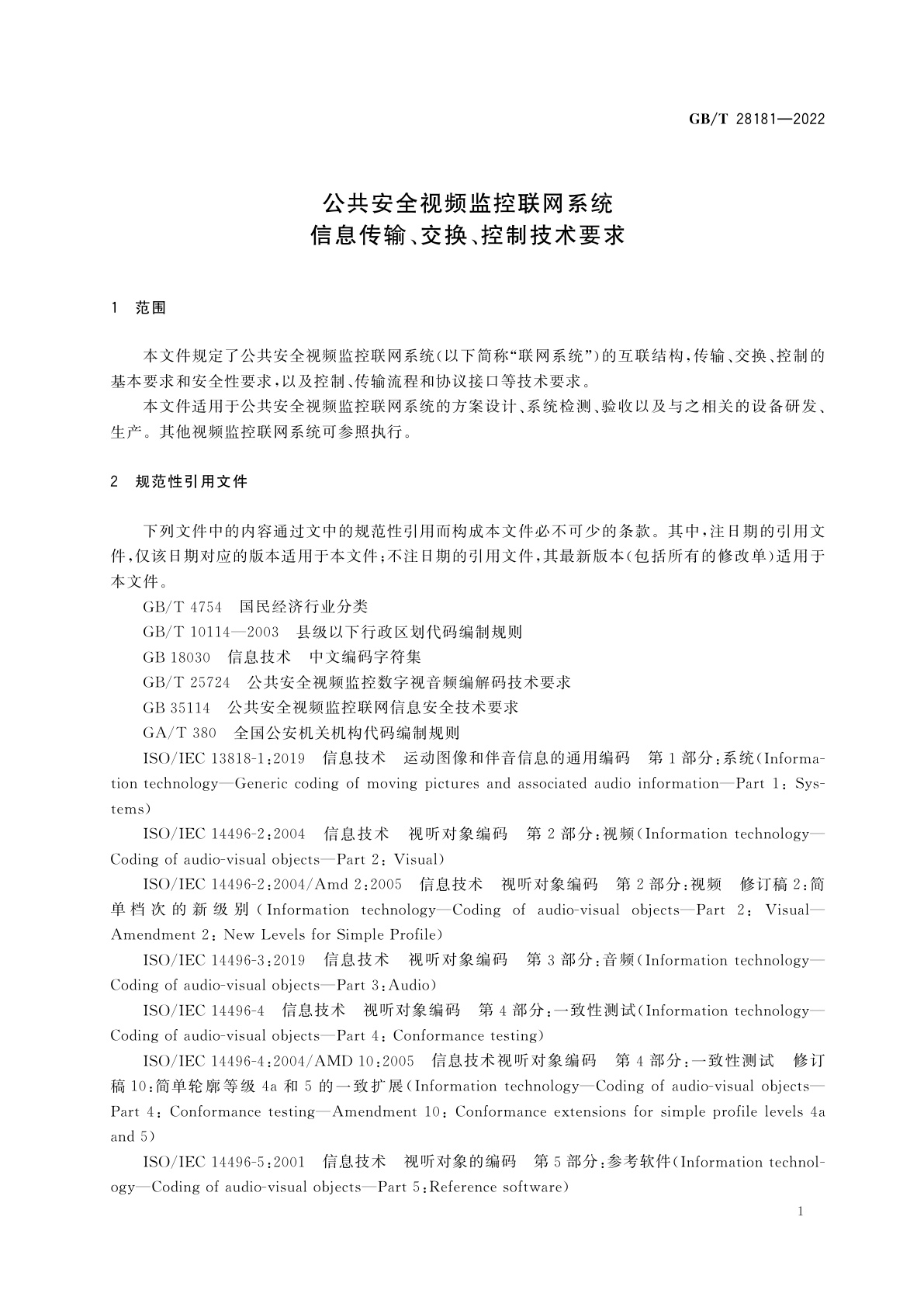 GB/T 28181—2022

公共安全视频监控联网系统
信息传输、交换、控制技术要求

1 范围

本文件规定了公共安全视频监控联网系统(以下简称“联网系统”)的互联结构,传输、交换、控制的基本要求和安全性要求,以及控制、传输流程和协议接口等技术要求。

本文件适用于公共安全视频监控联网系统的方案设计、系统检测、验收以及与之相关的设备研发、生产。其他视频监控联网系统可参照执行。

2 规范性引用文件

下列文件中的内容通过文中的规范性引用而构成本文件必不可少的条款。其中,注日期的引用文件,仅该日期对应的版本适用于本文件;不注日期的引用文件,其最新版本(包括所有的修改单)适用于本文件。

GB/T 4754 国民经济行业分类

GB/T 10114—2003 县级以下行政区划代码编制规则

GB 18030 信息技术 中文编码字符集

GB/T 25724 公共安全视频监控数字视音频编解码技术要求

GB 35114 公共安全视频监控联网信息安全技术要求

GA/T 380 全国公安机关机构代码编制规则

ISO/IEC 13818-1:2019 信息技术 运动图像和伴音信息的通用编码 第1部分:系统(Information technology—Generic coding of moving pictures and associated audio information—Part 1: Systems)

ISO/IEC 14496-2:2004 信息技术 视听对象编码 第2部分:视频(Information technology—Coding of audio-visual objects—Part 2: Visual)

ISO/IEC 14496-2:2004/Amd 2:2005 信息技术 视听对象编码 第2部分:视频 修订稿2:简单档次的新级别(Information technology—Coding of audio-visual objects—Part 2: Visual—Amendment 2: New Levels for Simple Profile)

ISO/IEC 14496-3:2019 信息技术 视听对象编码 第3部分:音频(Information technology—Coding of audio-visual objects—Part 3:Audio)

ISO/IEC 14496-4 信息技术 视听对象编码 第4部分:一致性测试(Information technology—Coding of audio-visual objects—Part 4: Conformance testing)

ISO/IEC 14496-4:2004/AMD 10:2005 信息技术视听对象编码 第4部分:一致性测试 修订稿10:简单轮廓等级4a和5的一致扩展(Information technology—Coding of audio-visual objects—Part 4: Conformance testing—Amendment 10: Conformance extensions for simple profile levels 4a and 5)

ISO/IEC 14496-5:2001 信息技术 视听对象的编码 第5部分:参考软件(Information technology—Coding of audio-visual objects—Part 5:Reference software)

1